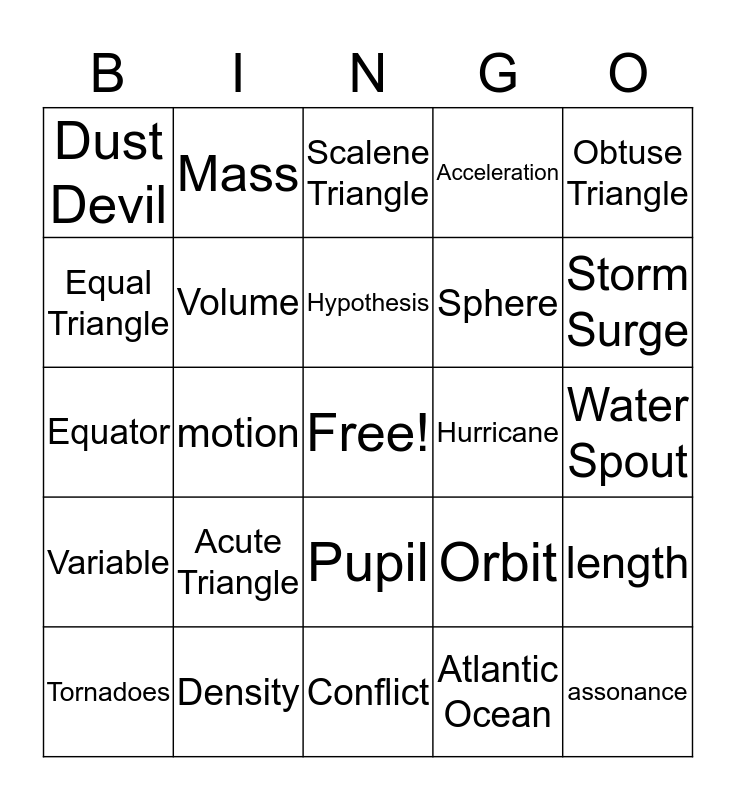 | B | I | N | G | O |
|---|---|---|---|---|
| Dust Devil | Mass | Scalene Triangle | Acceleration | Obtuse Triangle |
| Equal Triangle | Volume | Hypothesis | Sphere | Storm Surge |
| Equator | motion | Free! | Hurricane | Water Spout |
| Variable | Acute Triangle | Pupil | Orbit | length |
| Tornadoes | Density | Conflict | Atlantic Ocean | assonance |